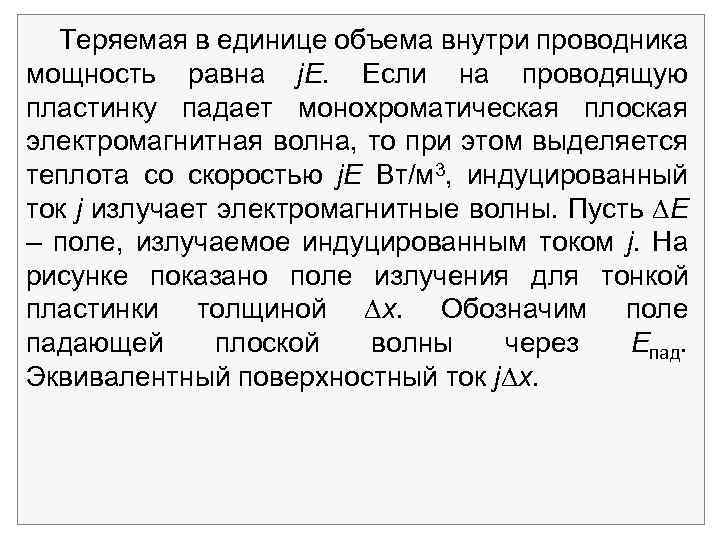 Теряемая в единице объема внутри проводника мощность равна $jE$. Если на проводящую пластинку падает монохроматическая плоская электромагнитная волна, то при этом выделяется теплота со скоростью $jE$ Вт/м$^3$, индуцированный ток $j$ излучает электромагнитные волны. Пусть $\Delta E$ – поле, излучаемое индуцированным током $j$. На рисунке показано поле излучения для тонкой пластинки толщиной $\Delta x$. Обозначим поле падающей плоской волны через $E_{пад}$. Эквивалентный поверхностный ток $j\Delta x$.